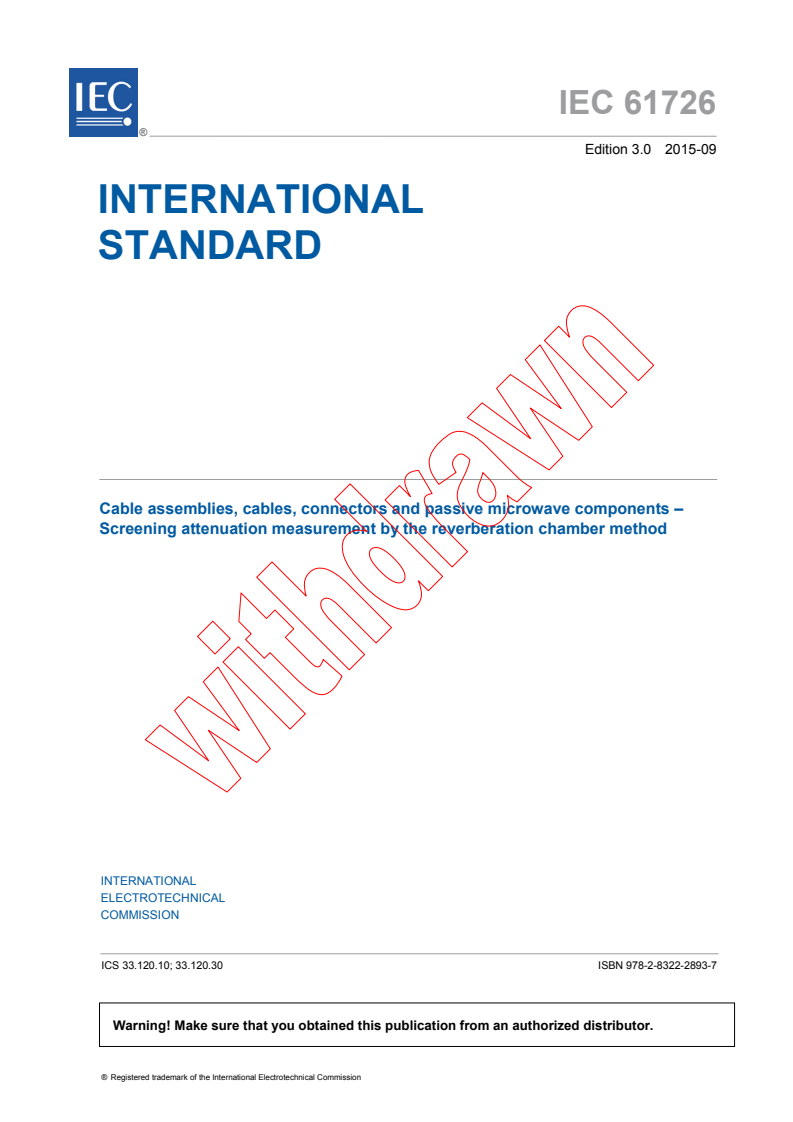 IEC
®

IEC 61726

Edition 3.0 2015-09

INTERNATIONAL
STANDARD

Cable assemblies, cables, connectors and passive microwave components – Screening attenuation measurement by the reverberation chamber method

INTERNATIONAL
ELECTROTECHNICAL
COMMISSION

ICS 33.120.10; 33.120.30

ISBN 978-2-8322-2893-7

Warning! Make sure that you obtained this publication from an authorized distributor.

® Registered trademark of the International Electrotechnical Commission

withdrawn